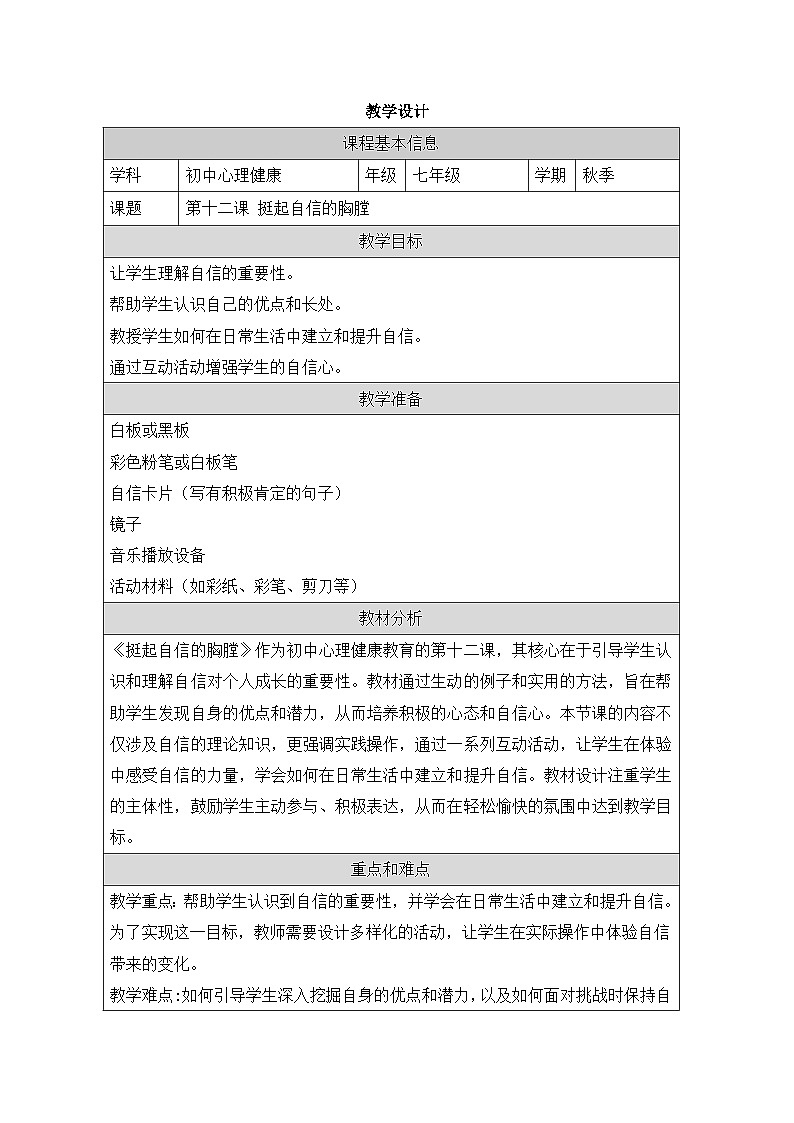 教学设计

| 课程基本信息 | | | | | |
|---|---|---|---|---|---|
| 学科 | 初中心理健康 | 年级 | 七年级 | 学期 | 秋季 |
| 课题 | 第十二课 挺起自信的胸膛 | | | | |

教学目标

让学生理解自信的重要性。

帮助学生认识自己的优点和长处。

教授学生如何在日常生活中建立和提升自信。

通过互动活动增强学生的自信心。

教学准备

白板或黑板

彩色粉笔或白板笔

自信卡片（写有积极肯定的句子）

镜子

音乐播放设备

活动材料（如彩纸、彩笔、剪刀等）

教材分析

《挺起自信的胸膛》作为初中心理健康教育的第十二课，其核心在于引导学生认识和理解自信对个人成长的重要性。教材通过生动的例子和实用的方法，旨在帮助学生发现自身的优点和潜力，从而培养积极的心态和自信心。本节课的内容不仅涉及自信的理论知识，更强调实践操作，通过一系列互动活动，让学生在体验中感受自信的力量，学会如何在日常生活中建立和提升自信。教材设计注重学生的主体性，鼓励学生主动参与、积极表达，从而在轻松愉快的氛围中达到教学目标。

重点和难点

教学重点：帮助学生认识到自信的重要性，并学会在日常生活中建立和提升自信。为了实现这一目标，教师需要设计多样化的活动，让学生在实际操作中体验自信带来的变化。

教学难点：如何引导学生深入挖掘自身的优点和潜力，以及如何面对挑战时保持自